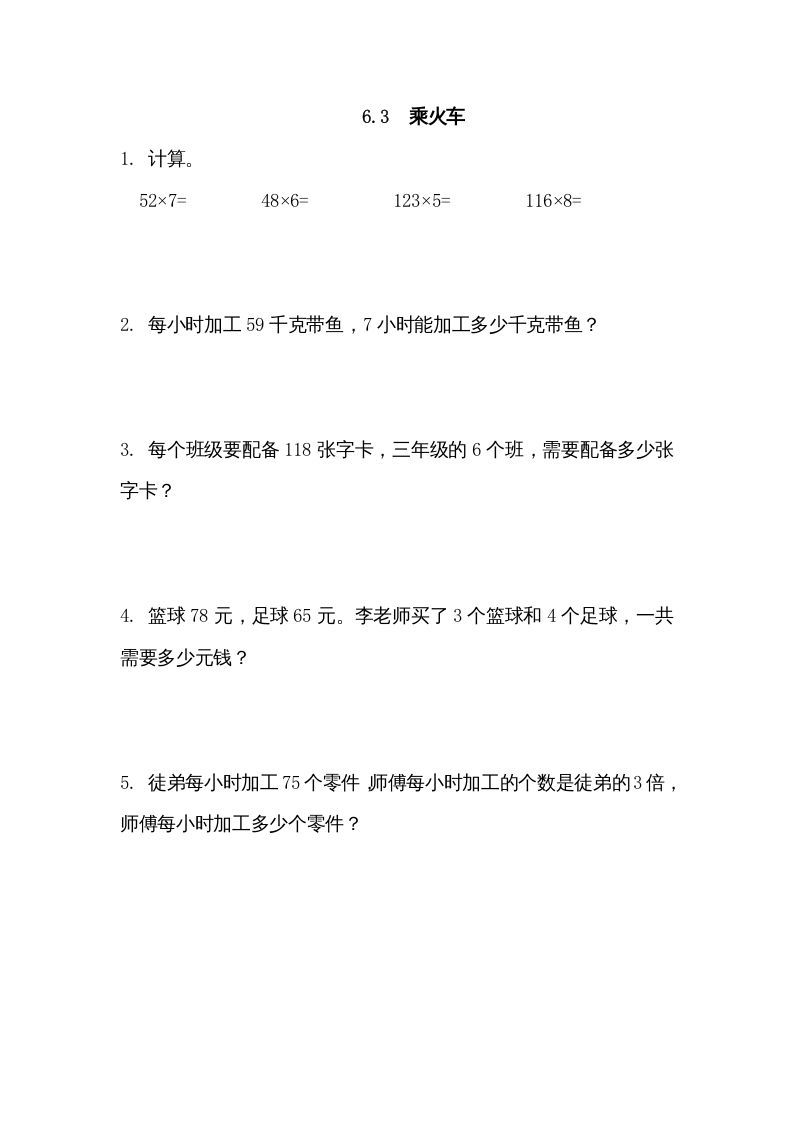 6.3 乘火车

1. 计算。

$52\times7=$ $48\times6=$ $123\times5=$ $116\times8=$

2. 每小时加工 59 千克带鱼，7 小时能加工多少千克带鱼？

3. 每个班级要配备 118 张字卡，三年级的 6 个班，需要配备多少张字卡？

4. 篮球 78 元，足球 65 元。李老师买了 3 个篮球和 4 个足球，一共需要多少元钱？

5. 徒弟每小时加工 75 个零件 师傅每小时加工的个数是徒弟的 3 倍，师傅每小时加工多少个零件？